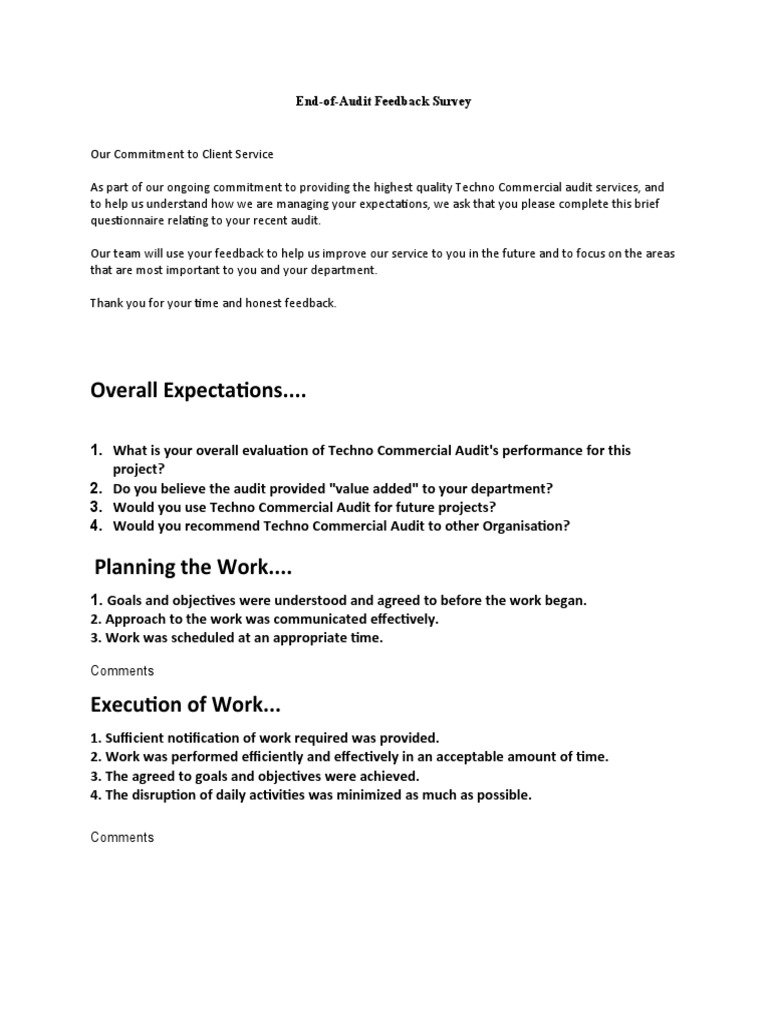 End-of-Audit Feedback Survey

Our Commitment to Client Service

As part of our ongoing commitment to providing the highest quality Techno Commercial audit services, and to help us understand how we are managing your expectations, we ask that you please complete this brief questionnaire relating to your recent audit.

Our team will use your feedback to help us improve our service to you in the future and to focus on the areas that are most important to you and your department.

Thank you for your time and honest feedback.

Overall Expectations....

1. What is your overall evaluation of Techno Commercial Audit's performance for this project?
2. Do you believe the audit provided "value added" to your department?
3. Would you use Techno Commercial Audit for future projects?
4. Would you recommend Techno Commercial Audit to other Organisation?

Planning the Work....

1. Goals and objectives were understood and agreed to before the work began.
2. Approach to the work was communicated effectively.
3. Work was scheduled at an appropriate time.

Comments

Execution of Work...

1. Sufficient notification of work required was provided.
2. Work was performed efficiently and effectively in an acceptable amount of time.
3. The agreed to goals and objectives were achieved.
4. The disruption of daily activities was minimized as much as possible.

Comments